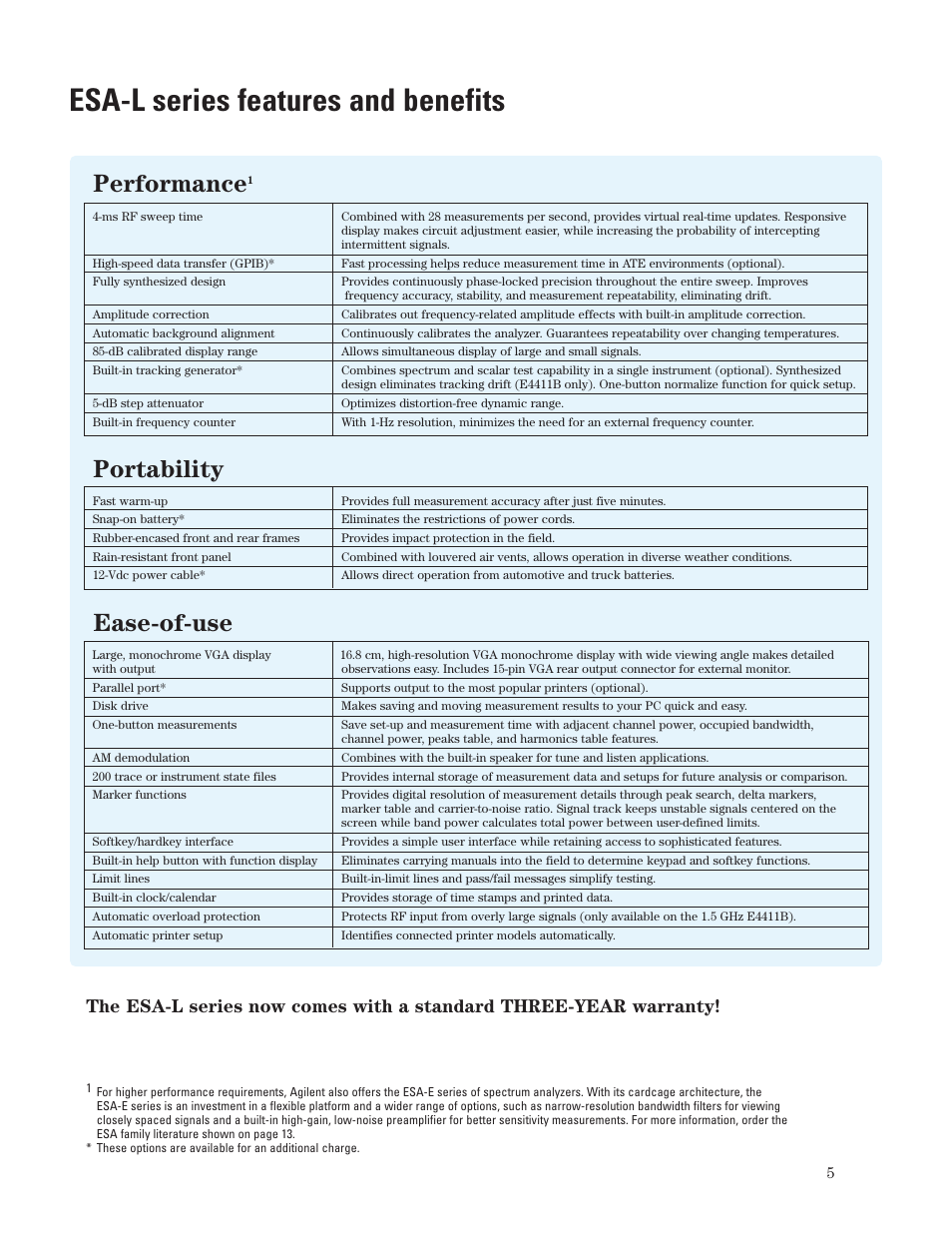 ESA-L series features and benefits

Performance$^1$

| | |
|---|---|
| 4-ms RF sweep time | Combined with 28 measurements per second, provides virtual real-time updates. Responsive display makes circuit adjustment easier, while increasing the probability of intercepting intermittent signals. |
| High-speed data transfer (GPIB)* | Fast processing helps reduce measurement time in ATE environments (optional). |
| Fully synthesized design | Provides continuously phase-locked precision throughout the entire sweep. Improves frequency accuracy, stability, and measurement repeatability, eliminating drift. |
| Amplitude correction | Calibrates out frequency-related amplitude effects with built-in amplitude correction. |
| Automatic background alignment | Continuously calibrates the analyzer. Guarantees repeatability over changing temperatures. |
| 85-dB calibrated display range | Allows simultaneous display of large and small signals. |
| Built-in tracking generator* | Combines spectrum and scalar test capability in a single instrument (optional). Synthesized design eliminates tracking drift (E4411B only). One-button normalize function for quick setup. |
| 5-dB step attenuator | Optimizes distortion-free dynamic range. |
| Built-in frequency counter | With 1-Hz resolution, minimizes the need for an external frequency counter. |

Portability

| | |
|---|---|
| Fast warm-up | Provides full measurement accuracy after just five minutes. |
| Snap-on battery* | Eliminates the restrictions of power cords. |
| Rubber-encased front and rear frames | Provides impact protection in the field. |
| Rain-resistant front panel | Combined with louvered air vents, allows operation in diverse weather conditions. |
| 12-Vdc power cable* | Allows direct operation from automotive and truck batteries. |

Ease-of-use

| | |
|---|---|
| Large, monochrome VGA display with output | 16.8 cm, high-resolution VGA monochrome display with wide viewing angle makes detailed observations easy. Includes 15-pin VGA rear output connector for external monitor. |
| Parallel port* | Supports output to the most popular printers (optional). |
| Disk drive | Makes saving and moving measurement results to your PC quick and easy. |
| One-button measurements | Save set-up and measurement time with adjacent channel power, occupied bandwidth, channel power, peaks table, and harmonics table features. |
| AM demodulation | Combines with the built-in speaker for tune and listen applications. |
| 200 trace or instrument state files | Provides internal storage of measurement data and setups for future analysis or comparison. |
| Marker functions | Provides digital resolution of measurement details through peak search, delta markers, marker table and carrier-to-noise ratio. Signal track keeps unstable signals centered on the screen while band power calculates total power between user-defined limits. |
| Softkey/hardkey interface | Provides a simple user interface while retaining access to sophisticated features. |
| Built-in help button with function display | Eliminates carrying manuals into the field to determine keypad and softkey functions. |
| Limit lines | Built-in-limit lines and pass/fail messages simplify testing. |
| Built-in clock/calendar | Provides storage of time stamps and printed data. |
| Automatic overload protection | Protects RF input from overly large signals (only available on the 1.5 GHz E4411B). |
| Automatic printer setup | Identifies connected printer models automatically. |

The ESA-L series now comes with a standard THREE-YEAR warranty!

1 For higher performance requirements, Agilent also offers the ESA-E series of spectrum analyzers. With its cardcage architecture, the ESA-E series is an investment in a flexible platform and a wider range of options, such as narrow-resolution bandwidth filters for viewing closely spaced signals and a built-in high-gain, low-noise preamplifier for better sensitivity measurements. For more information, order the ESA family literature shown on page 13.
* These options are available for an additional charge.

5